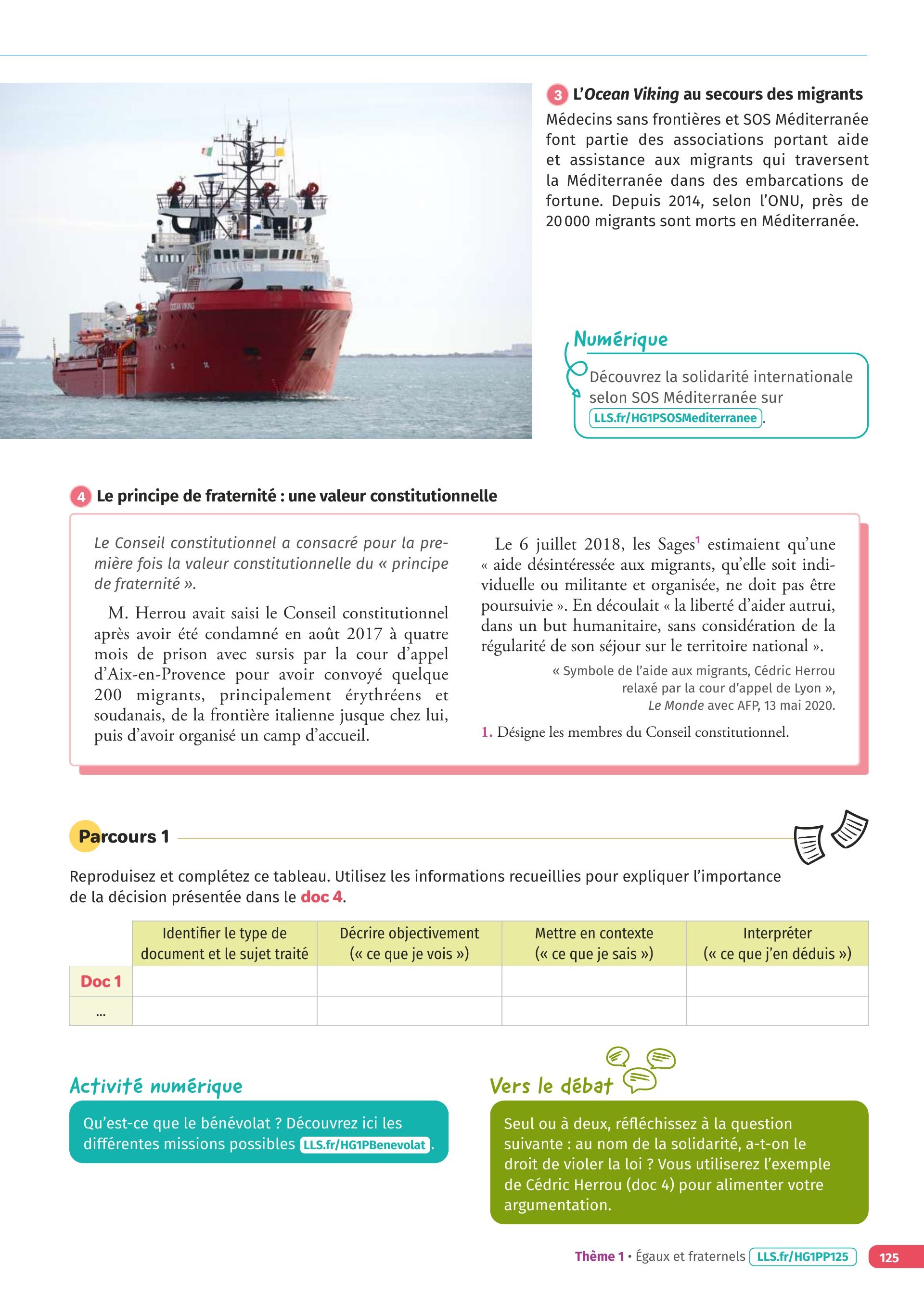 OCEAN VIKING

3 L'Ocean Viking au secours des migrants

Médecins sans frontières et SOS Méditerranée font partie des associations portant aide et assistance aux migrants qui traversent la Méditerranée dans des embarcations de fortune. Depuis 2014, selon l'ONU, près de 20 000 migrants sont morts en Méditerranée.

Numérique

Découvrez la solidarité internationale selon SOS Méditerranée sur LLS.fr/HG1PSOSMediterranee.

4 Le principe de fraternité : une valeur constitutionnelle

Le Conseil constitutionnel a consacré pour la première fois la valeur constitutionnelle du « principe de fraternité ».

M. Herrou avait saisi le Conseil constitutionnel après avoir été condamné en août 2017 à quatre mois de prison avec sursis par la cour d'appel d'Aix-en-Provence pour avoir convoyé quelque 200 migrants, principalement érythréens et soudanais, de la frontière italienne jusque chez lui, puis d'avoir organisé un camp d'accueil.

Le 6 juillet 2018, les Sages$^1$ estimaient qu'une « aide désintéressée aux migrants, qu'elle soit individuelle ou militante et organisée, ne doit pas être poursuivie ». En découlait « la liberté d'aider autrui, dans un but humanitaire, sans considération de la régularité de son séjour sur le territoire national ».

« Symbole de l'aide aux migrants, Cédric Herrou relaxé par la cour d'appel de Lyon », Le Monde avec AFP, 13 mai 2020.

1. Désigne les membres du Conseil constitutionnel.

Parcours 1

Reproduisez et complétez ce tableau. Utilisez les informations recueillies pour expliquer l'importance de la décision présentée dans le doc 4.

| | Identifier le type de document et le sujet traité | Décrire objectivement (« ce que je vois ») | Mettre en contexte (« ce que je sais ») | Interpréter (« ce que j'en déduis ») |
|---|---|---|---|---|
| Doc 1 | | | | |
| ... | | | | |

Activité numérique

Qu'est-ce que le bénévolat ? Découvrez ici les différentes missions possibles LLS.fr/HG1PBenevolat.

Vers le débat

Seul ou à deux, réfléchissez à la question suivante : au nom de la solidarité, a-t-on le droit de violer la loi ? Vous utiliserez l'exemple de Cédric Herrou (doc 4) pour alimenter votre argumentation.

Thème 1 • Égaux et fraternels LLS.fr/HG1PP125 125